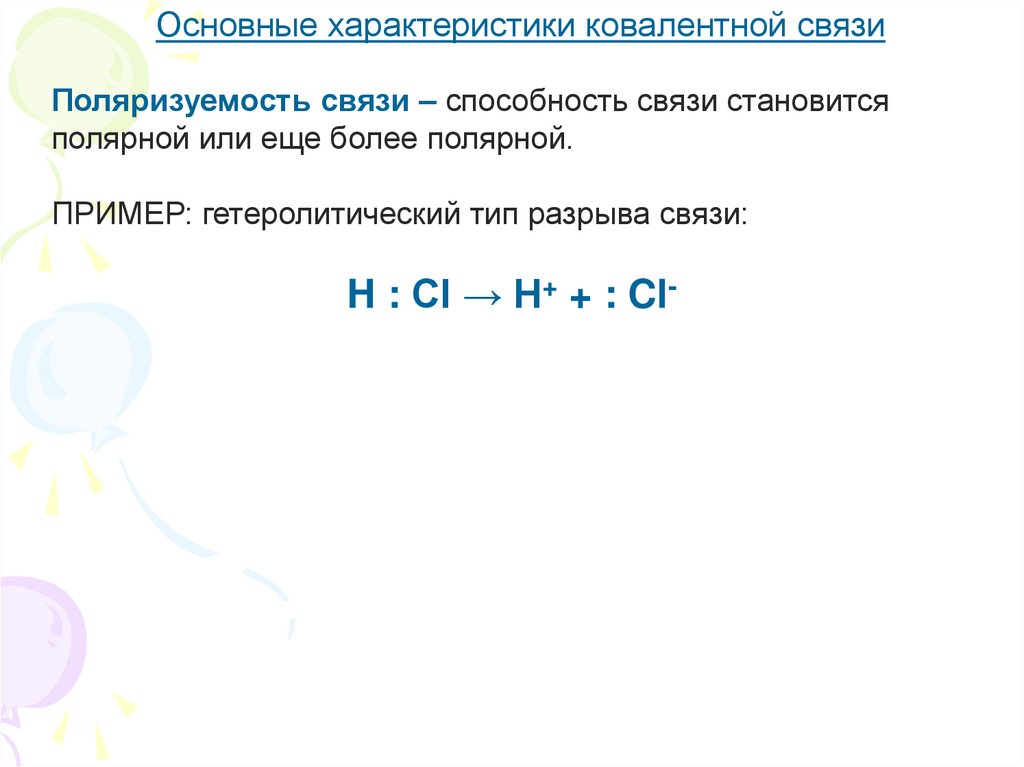 Основные характеристики ковалентной связи

Поляризуемость связи – способность связи становится полярной или еще более полярной.

ПРИМЕР: гетеролитический тип разрыва связи:

$H : Cl \rightarrow H^{+} + : Cl^{-}$